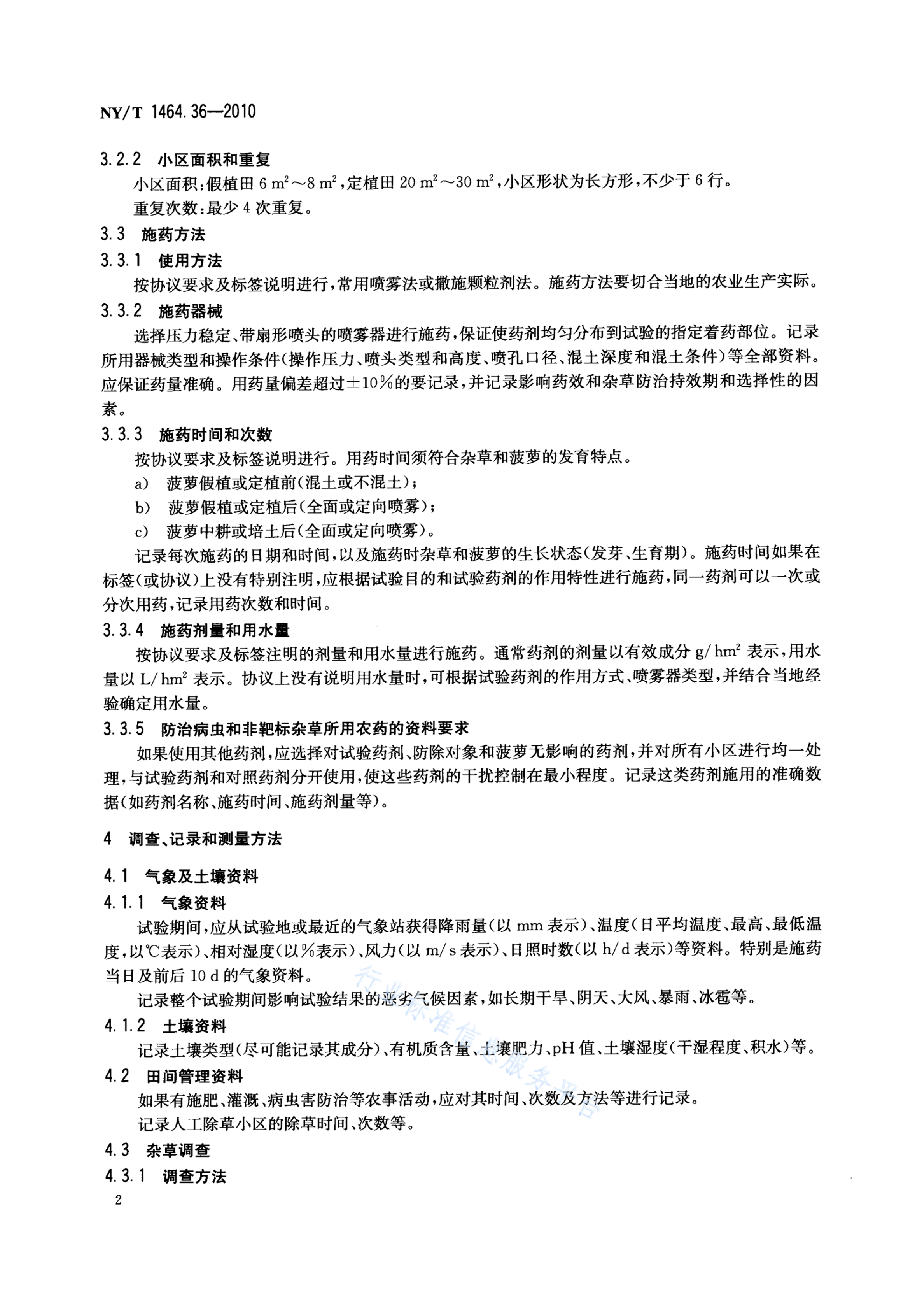 NY/T 1464.36—2010

3.2.2 小区面积和重复

小区面积：假植田 6 $m^2$～8 $m^2$，定植田 20 $m^2$～30 $m^2$，小区形状为长方形，不少于 6 行。

重复次数：最少 4 次重复。

3.3 施药方法

3.3.1 使用方法

按协议要求及标签说明进行，常用喷雾法或撒施颗粒剂法。施药方法要切合当地的农业生产实际。

3.3.2 施药器械

选择压力稳定、带扇形喷头的喷雾器进行施药，保证使药剂均匀分布到试验的指定着药部位。记录所用器械类型和操作条件(操作压力、喷头类型和高度、喷孔口径、混土深度和混土条件)等全部资料。应保证药量准确。用药量偏差超过±10%的要记录，并记录影响药效和杂草防治持效期和选择性的因素。

3.3.3 施药时间和次数

按协议要求及标签说明进行。用药时间须符合杂草和菠萝的发育特点。

a) 菠萝假植或定植前(混土或不混土)；

b) 菠萝假植或定植后(全面或定向喷雾)；

c) 菠萝中耕或培土后(全面或定向喷雾)。

记录每次施药的日期和时间，以及施药时杂草和菠萝的生长状态(发芽、生育期)。施药时间如果在标签(或协议)上没有特别注明，应根据试验目的和试验药剂的作用特性进行施药，同一药剂可以一次或分次用药，记录用药次数和时间。

3.3.4 施药剂量和用水量

按协议要求及标签注明的剂量和用水量进行施药。通常药剂的剂量以有效成分 g/$hm^2$ 表示，用水量以 L/$hm^2$ 表示。协议上没有说明用水量时，可根据试验药剂的作用方式、喷雾器类型，并结合当地经验确定用水量。

3.3.5 防治病虫和非靶标杂草所用农药的资料要求

如果使用其他药剂，应选择对试验药剂、防除对象和菠萝无影响的药剂，并对所有小区进行均一处理，与试验药剂和对照药剂分开使用，使这些药剂的干扰控制在最小程度。记录这类药剂施用的准确数据(如药剂名称、施药时间、施药剂量等)。

4 调查、记录和测量方法

4.1 气象及土壤资料

4.1.1 气象资料

试验期间，应从试验地或最近的气象站获得降雨量(以 mm 表示)、温度(日平均温度、最高、最低温度，以℃表示)、相对湿度(以%表示)、风力(以 m/s 表示)、日照时数(以 h/d 表示)等资料。特别是施药当日及前后 10 d 的气象资料。

记录整个试验期间影响试验结果的恶劣气候因素，如长期干旱、阴天、大风、暴雨、冰雹等。

4.1.2 土壤资料

记录土壤类型(尽可能记录其成分)、有机质含量、土壤肥力、pH 值、土壤湿度(干湿程度、积水)等。

4.2 田间管理资料

如果有施肥、灌溉、病虫害防治等农事活动，应对其时间、次数及方法等进行记录。

记录人工除草小区的除草时间、次数等。

4.3 杂草调查

4.3.1 调查方法

2

行业标准信息服务平台